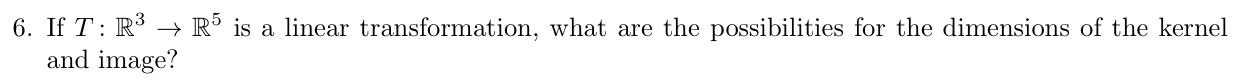 6. If $T : \mathbb{R}^3 \to \mathbb{R}^5$ is a linear transformation, what are the possibilities for the dimensions of the kernel and image?